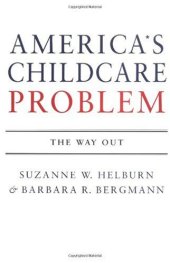 AMERICA'S CHILDCARE PROBLEM

THE WAY OUT

SUZANNE W. HELBURN
& BARBARA R. BERGMANN